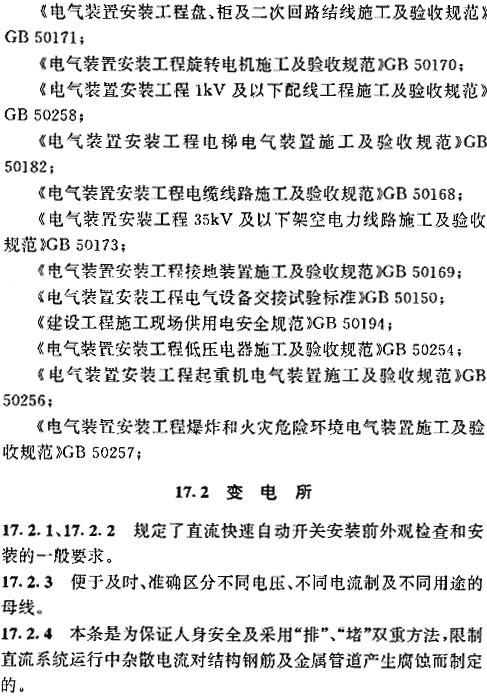 《电气装置安装工程盘、柜及二次回路结线施工及验收规范》GB 50171；

《电气装置安装工程旋转电机施工及验收规范》GB 50170；

《电气装置安装工程 1kV 及以下配线工程施工及验收规范》GB 50258；

《电气装置安装工程电梯电气装置施工及验收规范》GB 50182；

《电气装置安装工程电缆线路施工及验收规范》GB 50168；

《电气装置安装工程 35kV 及以下架空电力线路施工及验收规范》GB 50173；

《电气装置安装工程接地装置施工及验收规范》GB 50169；

《电气装置安装工程电气设备交接试验标准》GB 50150；

《建设工程施工现场供用电安全规范》GB 50194；

《电气装置安装工程低压电器施工及验收规范》GB 50254；

《电气装置安装工程起重机电气装置施工及验收规范》GB 50256；

《电气装置安装工程爆炸和火灾危险环境电气装置施工及验收规范》GB 50257；

17.2 变 电 所

17.2.1、17.2.2 规定了直流快速自动开关安装前外观检查和安装的一般要求。

17.2.3 便于及时、准确区分不同电压、不同电流制及不同用途的母线。

17.2.4 本条是为保证人身安全及采用“排”、“堵”双重方法，限制直流系统运行中杂散电流对结构钢筋及金属管道产生腐蚀而制定的。